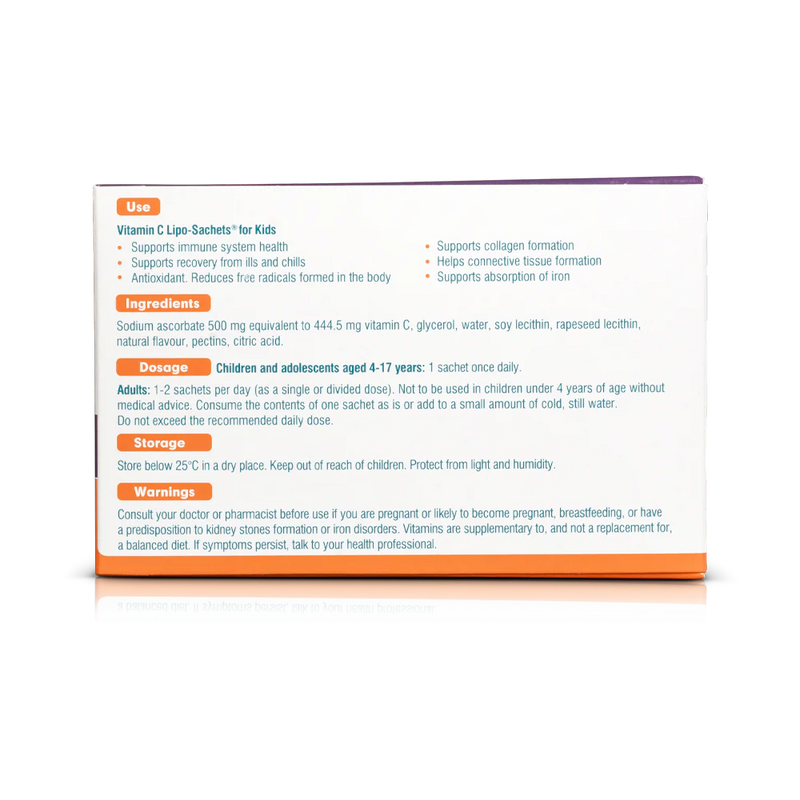 Use

Vitamin C Lipo-Sachets® for Kids

• Supports immune system health
• Supports recovery from ills and chills
• Antioxidant. Reduces free radicals formed in the body

• Supports collagen formation
• Helps connective tissue formation
• Supports absorption of iron

Ingredients

Sodium ascorbate 500 mg equivalent to 444.5 mg vitamin C, glycerol, water, soy lecithin, rapeseed lecithin, natural flavour, pectins, citric acid.

Dosage Children and adolescents aged 4-17 years: 1 sachet once daily.

Adults: 1-2 sachets per day (as a single or divided dose). Not to be used in children under 4 years of age without medical advice. Consume the contents of one sachet as is or add to a small amount of cold, still water. Do not exceed the recommended daily dose.

Storage

Store below 25°C in a dry place. Keep out of reach of children. Protect from light and humidity.

Warnings

Consult your doctor or pharmacist before use if you are pregnant or likely to become pregnant, breastfeeding, or have a predisposition to kidney stones formation or iron disorders. Vitamins are supplementary to, and not a replacement for, a balanced diet. If symptoms persist, talk to your health professional.